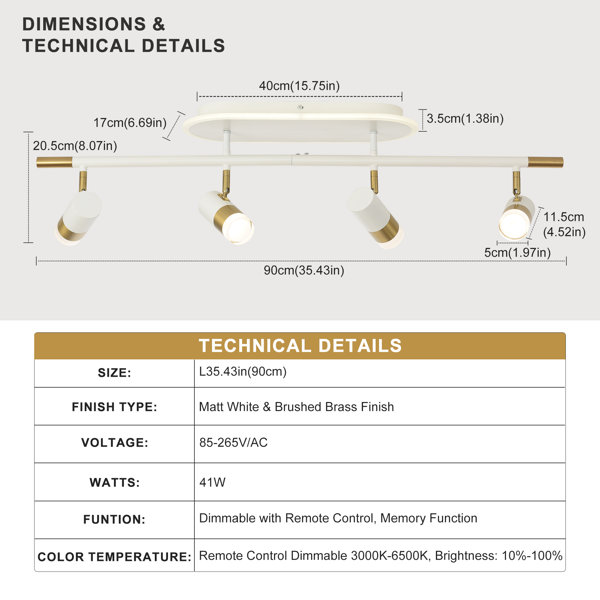 DIMENSIONS &
TECHNICAL DETAILS

40cm(15.75in)
17cm(6.69in)
3.5cm(1.38in)
20.5cm(8.07in)
11.5cm
(4.52in)
5cm(1.97in)
90cm(35.43in)

| TECHNICAL DETAILS | |
|---|---|
| SIZE: | L35.43in(90cm) |
| FINISH TYPE: | Matt White & Brushed Brass Finish |
| VOLTAGE: | 85-265V/AC |
| WATTS: | 41W |
| FUNTION: | Dimmable with Remote Control, Memory Function |
| COLOR TEMPERATURE: | Remote Control Dimmable 3000K-6500K, Brightness: 10%-100% |